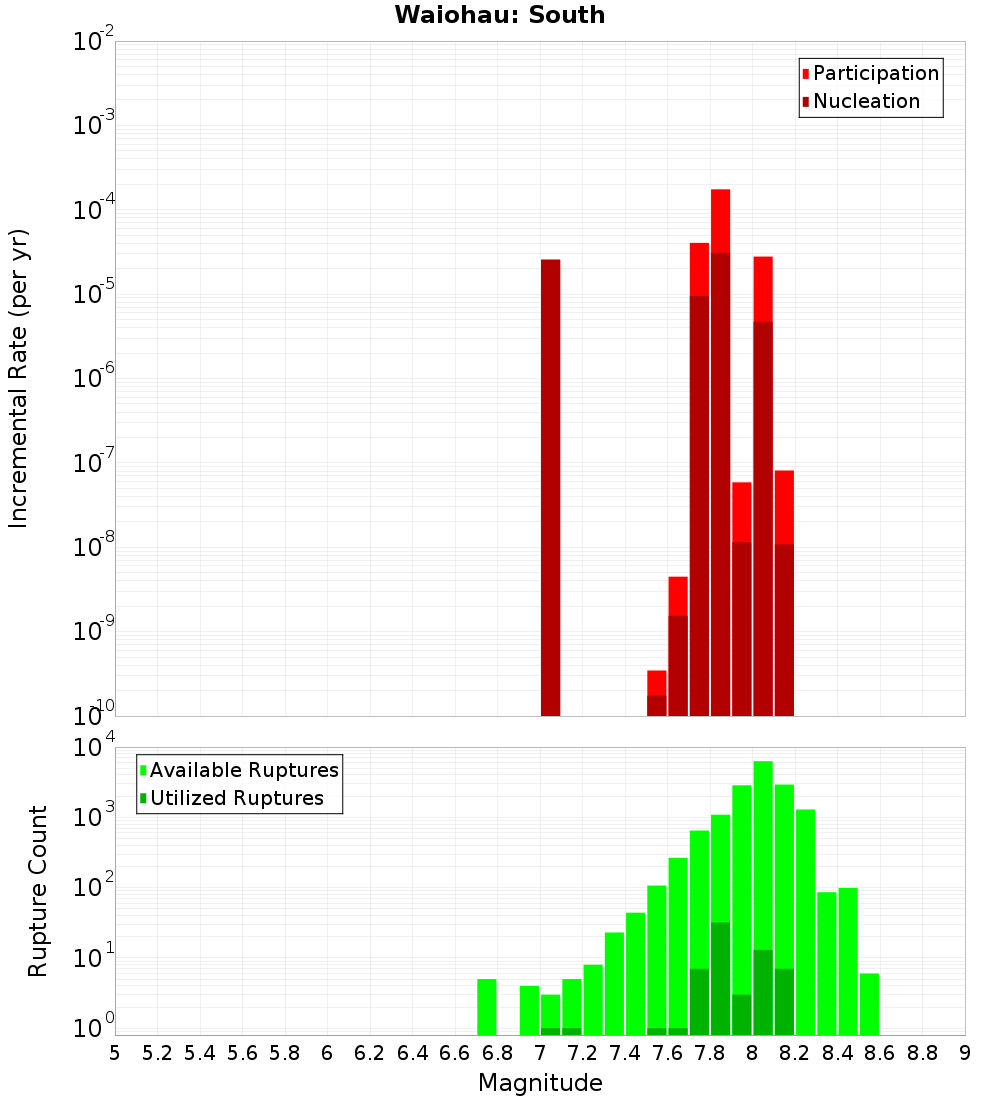 Waiohau: South

Participation
Nucleation

Incremental Rate (per yr)

$10^{-2}$
$10^{-3}$
$10^{-4}$
$10^{-5}$
$10^{-6}$
$10^{-7}$
$10^{-8}$
$10^{-9}$
$10^{-10}$

Available Ruptures
Utilized Ruptures

Rupture Count

$10^{4}$
$10^{3}$
$10^{2}$
$10^{1}$
$10^{0}$

5 5.2 5.4 5.6 5.8 6 6.2 6.4 6.6 6.8 7 7.2 7.4 7.6 7.8 8 8.2 8.4 8.6 8.8 9

Magnitude